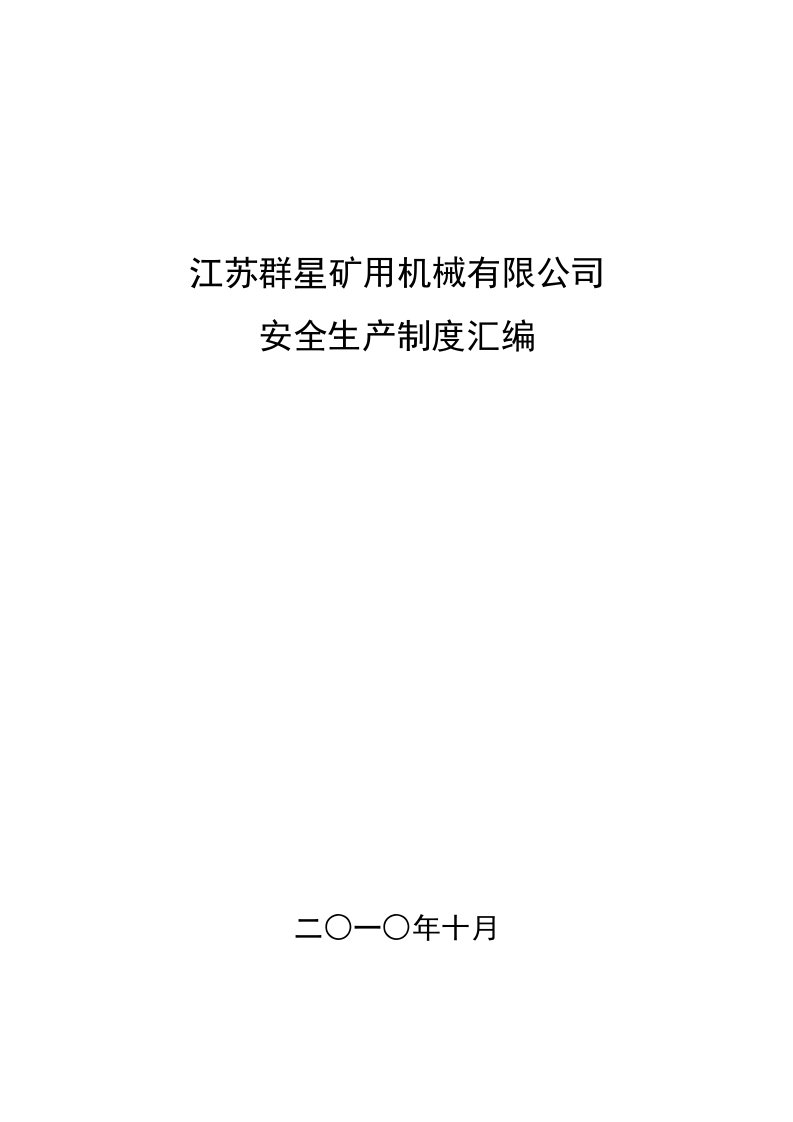 江苏群星矿用机械有限公司

安全生产制度汇编

二〇一〇年十月